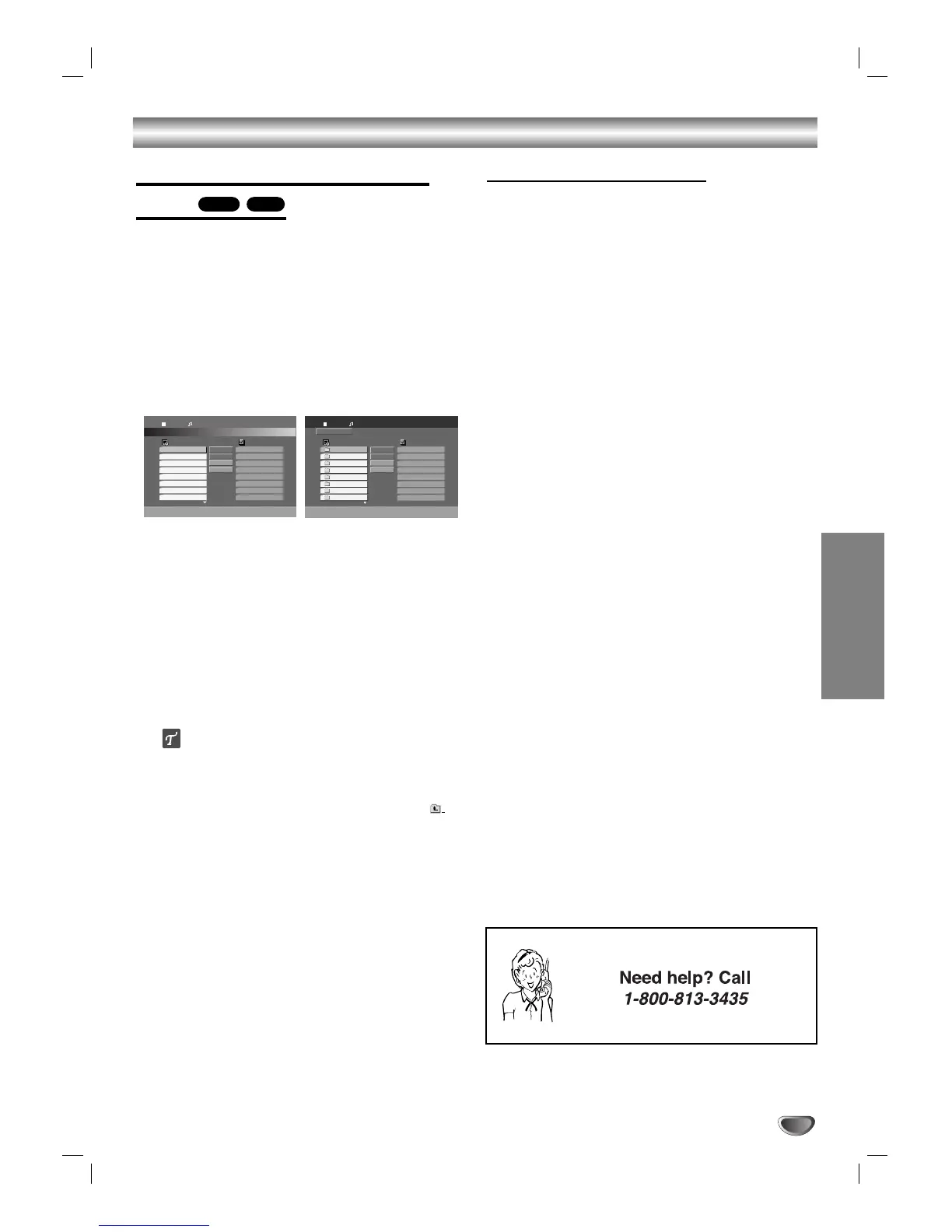 Need help? Call
1-800-813-3435